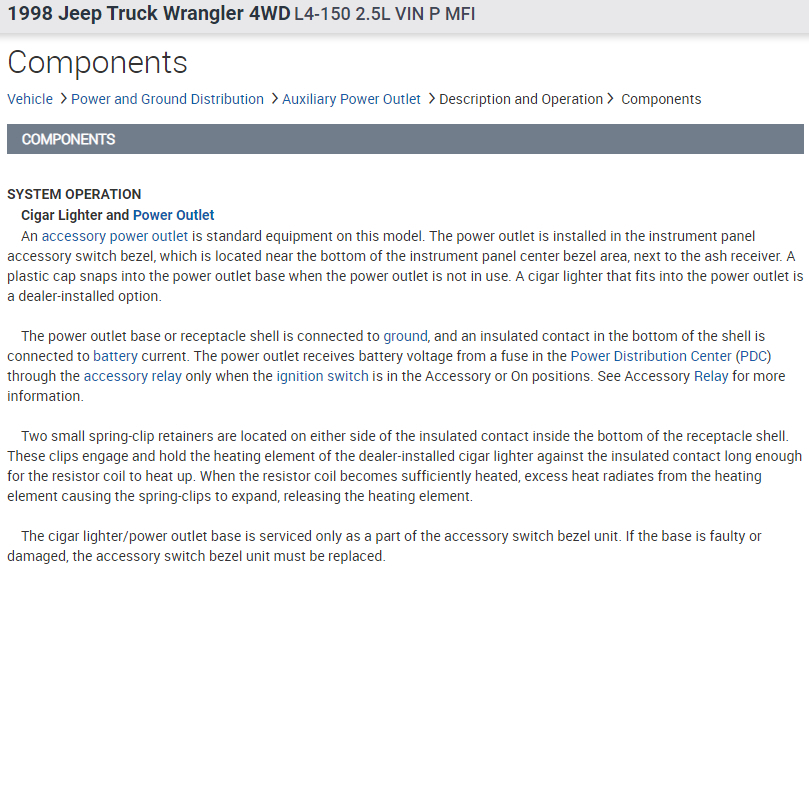 1998 Jeep Truck Wrangler 4WD L4-150 2.5L VIN P MFI

Components

Vehicle > Power and Ground Distribution > Auxiliary Power Outlet > Description and Operation > Components

COMPONENTS

SYSTEM OPERATION

Cigar Lighter and Power Outlet

An accessory power outlet is standard equipment on this model. The power outlet is installed in the instrument panel accessory switch bezel, which is located near the bottom of the instrument panel center bezel area, next to the ash receiver. A plastic cap snaps into the power outlet base when the power outlet is not in use. A cigar lighter that fits into the power outlet is a dealer-installed option.

The power outlet base or receptacle shell is connected to ground, and an insulated contact in the bottom of the shell is connected to battery current. The power outlet receives battery voltage from a fuse in the Power Distribution Center (PDC) through the accessory relay only when the ignition switch is in the Accessory or On positions. See Accessory Relay for more information.

Two small spring-clip retainers are located on either side of the insulated contact inside the bottom of the receptacle shell. These clips engage and hold the heating element of the dealer-installed cigar lighter against the insulated contact long enough for the resistor coil to heat up. When the resistor coil becomes sufficiently heated, excess heat radiates from the heating element causing the spring-clips to expand, releasing the heating element.

The cigar lighter/power outlet base is serviced only as a part of the accessory switch bezel unit. If the base is faulty or damaged, the accessory switch bezel unit must be replaced.